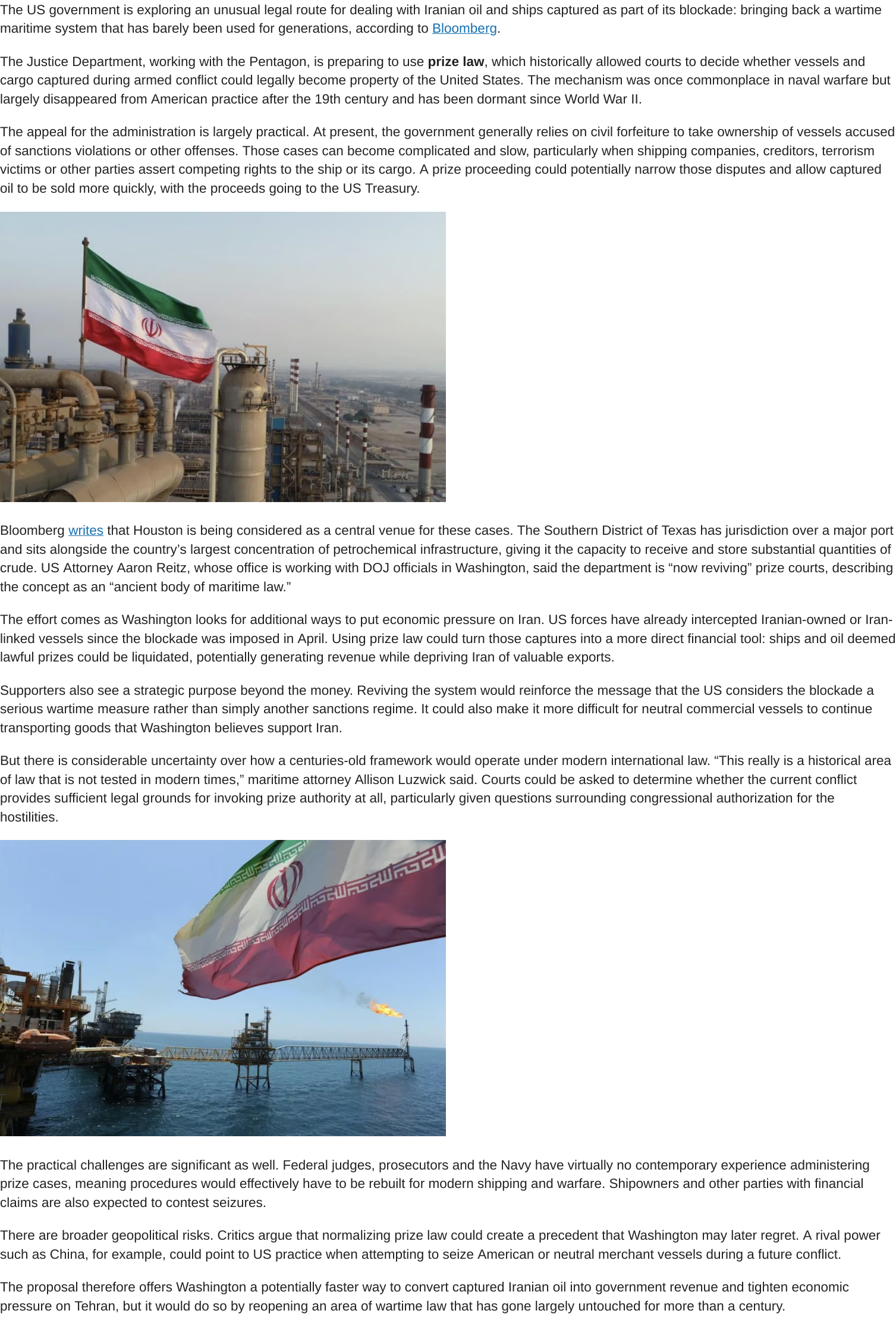 The US government is exploring an unusual legal route for dealing with Iranian oil and ships captured as part of its blockade: bringing back a wartime maritime system that has barely been used for generations, according to Bloomberg.

The Justice Department, working with the Pentagon, is preparing to use prize law, which historically allowed courts to decide whether vessels and cargo captured during armed conflict could legally become property of the United States. The mechanism was once commonplace in naval warfare but largely disappeared from American practice after the 19th century and has been dormant since World War II.

The appeal for the administration is largely practical. At present, the government generally relies on civil forfeiture to take ownership of vessels accused of sanctions violations or other offenses. Those cases can become complicated and slow, particularly when shipping companies, creditors, terrorism victims or other parties assert competing rights to the ship or its cargo. A prize proceeding could potentially narrow those disputes and allow captured oil to be sold more quickly, with the proceeds going to the US Treasury.

Bloomberg writes that Houston is being considered as a central venue for these cases. The Southern District of Texas has jurisdiction over a major port and sits alongside the country's largest concentration of petrochemical infrastructure, giving it the capacity to receive and store substantial quantities of crude. US Attorney Aaron Reitz, whose office is working with DOJ officials in Washington, said the department is "now reviving" prize courts, describing the concept as an "ancient body of maritime law."

The effort comes as Washington looks for additional ways to put economic pressure on Iran. US forces have already intercepted Iranian-owned or Iran-linked vessels since the blockade was imposed in April. Using prize law could turn those captures into a more direct financial tool: ships and oil deemed lawful prizes could be liquidated, potentially generating revenue while depriving Iran of valuable exports.

Supporters also see a strategic purpose beyond the money. Reviving the system would reinforce the message that the US considers the blockade a serious wartime measure rather than simply another sanctions regime. It could also make it more difficult for neutral commercial vessels to continue transporting goods that Washington believes support Iran.

But there is considerable uncertainty over how a centuries-old framework would operate under modern international law. "This really is a historical area of law that is not tested in modern times," maritime attorney Allison Luzwick said. Courts could be asked to determine whether the current conflict provides sufficient legal grounds for invoking prize authority at all, particularly given questions surrounding congressional authorization for the hostilities.

The practical challenges are significant as well. Federal judges, prosecutors and the Navy have virtually no contemporary experience administering prize cases, meaning procedures would effectively have to be rebuilt for modern shipping and warfare. Shipowners and other parties with financial claims are also expected to contest seizures.

There are broader geopolitical risks. Critics argue that normalizing prize law could create a precedent that Washington may later regret. A rival power such as China, for example, could point to US practice when attempting to seize American or neutral merchant vessels during a future conflict.

The proposal therefore offers Washington a potentially faster way to convert captured Iranian oil into government revenue and tighten economic pressure on Tehran, but it would do so by reopening an area of wartime law that has gone largely untouched for more than a century.